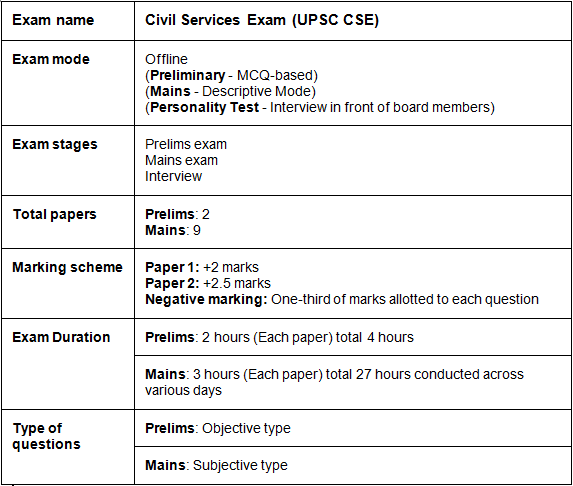 | Exam name | Civil Services Exam (UPSC CSE) |
|---|---|
| Exam mode | Offline (Preliminary - MCQ-based) (Mains - Descriptive Mode) (Personality Test - Interview in front of board members) |
| Exam stages | Prelims exam Mains exam Interview |
| Total papers | Prelims: 2 Mains: 9 |
| Marking scheme | Paper 1: +2 marks Paper 2: +2.5 marks Negative marking: One-third of marks allotted to each question |
| Exam Duration | Prelims: 2 hours (Each paper) total 4 hours |
| | Mains: 3 hours (Each paper) total 27 hours conducted across various days |
| Type of questions | Prelims: Objective type |
| | Mains: Subjective type |